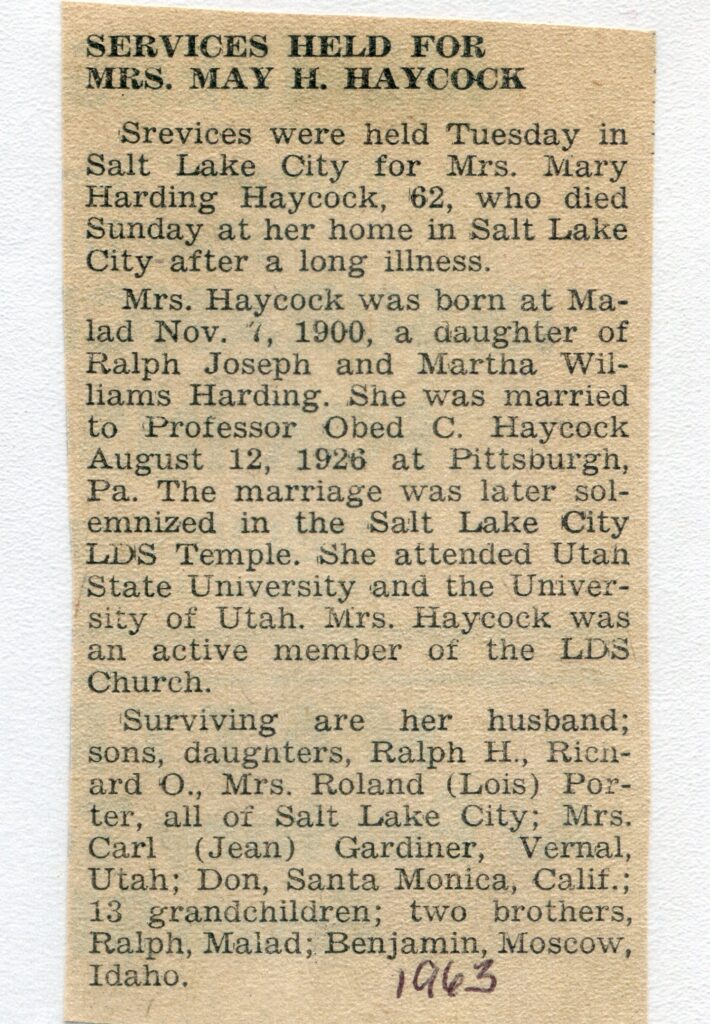 SERVICES HELD FOR MRS. MAY H. HAYCOCK

Srevices were held Tuesday in Salt Lake City for Mrs. Mary Harding Haycock, 62, who died Sunday at her home in Salt Lake City after a long illness.

Mrs. Haycock was born at Malad Nov. 7, 1900, a daughter of Ralph Joseph and Martha Williams Harding. She was married to Professor Obed C. Haycock August 12, 1926 at Pittsburgh, Pa. The marriage was later solemnized in the Salt Lake City LDS Temple. She attended Utah State University and the University of Utah. Mrs. Haycock was an active member of the LDS Church.

Surviving are her husband; sons, daughters, Ralph H., Richard O., Mrs. Roland (Lois) Porter, all of Salt Lake City; Mrs. Carl (Jean) Gardiner, Vernal, Utah; Don, Santa Monica, Calif.; 13 grandchildren; two brothers, Ralph, Malad; Benjamin, Moscow, Idaho.

1963